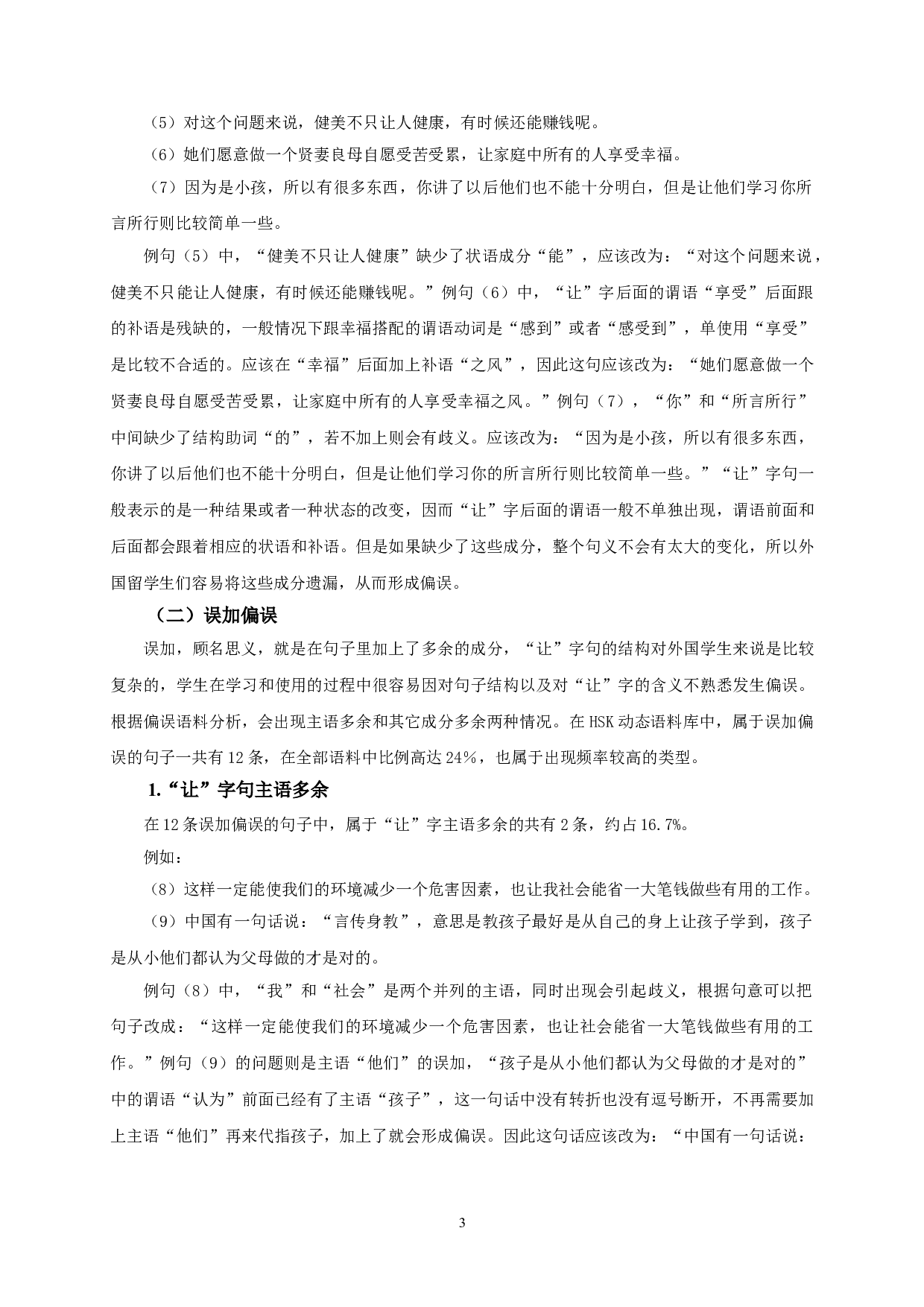 （5）对这个问题来说，健美不只让人健康，有时候还能赚钱呢。

（6）她们愿意做一个贤妻良母自愿受苦受累，让家庭中所有的人享受幸福。

（7）因为是小孩，所以有很多东西，你讲了以后他们也不能十分明白，但是让他们学习你所言所行则比较简单一些。

例句（5）中，“健美不只让人健康”缺少了状语成分“能”，应该改为：“对这个问题来说，健美不只能让人健康，有时候还能赚钱呢。”例句（6）中，“让”字后面的谓语“享受”后面跟的补语是残缺的，一般情况下跟幸福搭配的谓语动词是“感到”或者“感受到”，单使用“享受”是比较不合适的。应该在“幸福”后面加上补语“之风”，因此这句应该改为：“她们愿意做一个贤妻良母自愿受苦受累，让家庭中所有的人享受幸福之风。”例句（7），“你”和“所言所行”中间缺少了结构助词“的”，若不加上则会有歧义。应该改为：“因为是小孩，所以有很多东西，你讲了以后他们也不能十分明白，但是让他们学习你的所言所行则比较简单一些。”“让”字句一般表示的是一种结果或者一种状态的改变，因而“让”字后面的谓语一般不单独出现，谓语前面和后面都会跟着相应的状语和补语。但是如果缺少了这些成分，整个句义不会有太大的变化，所以外国留学生们容易将这些成分遗漏，从而形成偏误。

（二）误加偏误

误加，顾名思义，就是在句子里加上了多余的成分，“让”字句的结构对外国学生来说是比较复杂的，学生在学习和使用的过程中很容易因对句子结构以及对“让”字的含义不熟悉发生偏误。根据偏误语料分析，会出现主语多余和其它成分多余两种情况。在HSK动态语料库中，属于误加偏误的句子一共有12条，在全部语料中比例高达24%，也属于出现频率较高的类型。

1.“让”字句主语多余

在12条误加偏误的句子中，属于“让”字主语多余的共有2条，约占16.7%。

例如：

（8）这样一定能使我们的环境减少一个危害因素，也让我社会能省一大笔钱做些有用的工作。

（9）中国有一句话说：“言传身教”，意思是教孩子最好是从自己的身上让孩子学到，孩子是从小他们都认为父母做的才是对的。

例句（8）中，“我”和“社会”是两个并列的主语，同时出现会引起歧义，根据句意可以把句子改成：“这样一定能使我们的环境减少一个危害因素，也让社会能省一大笔钱做些有用的工作。”例句（9）的问题则是主语“他们”的误加，“孩子是从小他们都认为父母做的才是对的”中的谓语“认为”前面已经有了主语“孩子”，这一句话中没有转折也没有逗号断开，不再需要加上主语“他们”再来代指孩子，加上了就会形成偏误。因此这句话应该改为：“中国有一句话说：

3